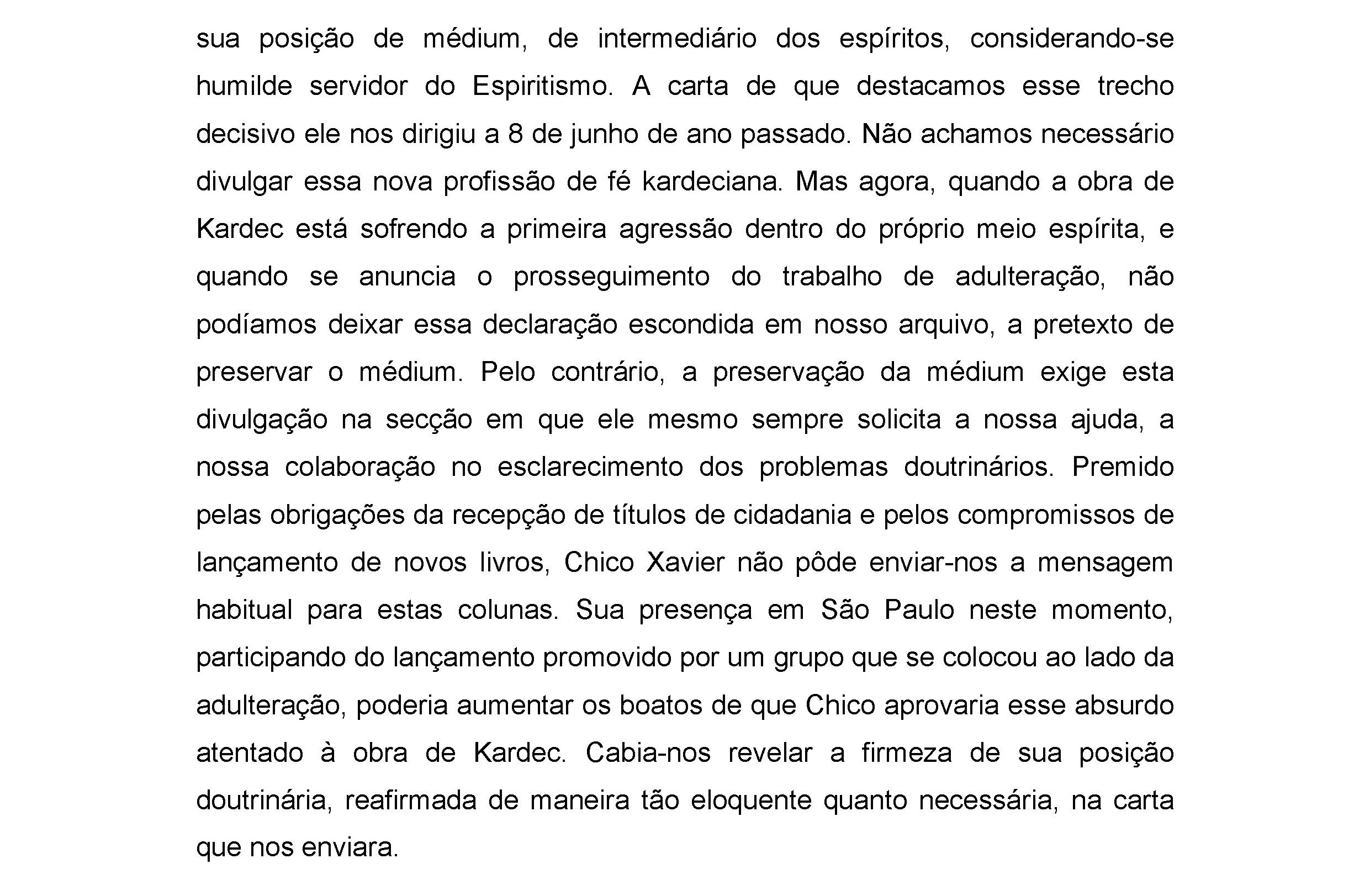 sua posição de médium, de intermediário dos espíritos, considerando-se humilde servidor do Espiritismo. A carta de que destacamos esse trecho decisivo ele nos dirigiu a 8 de junho de ano passado. Não achamos necessário divulgar essa nova profissão de fé kardeciana. Mas agora, quando a obra de Kardec está sofrendo a primeira agressão dentro do próprio meio espírita, e quando se anuncia o prosseguimento do trabalho de adulteração, não podíamos deixar essa declaração escondida em nosso arquivo, a pretexto de preservar o médium. Pelo contrário, a preservação da médium exige esta divulgação na secção em que ele mesmo sempre solicita a nossa ajuda, a nossa colaboração no esclarecimento dos problemas doutrinários. Premido pelas obrigações da recepção de títulos de cidadania e pelos compromissos de lançamento de novos livros, Chico Xavier não pôde enviar-nos a mensagem habitual para estas colunas. Sua presença em São Paulo neste momento, participando do lançamento promovido por um grupo que se colocou ao lado da adulteração, poderia aumentar os boatos de que Chico aprovaria esse absurdo atentado à obra de Kardec. Cabia-nos revelar a firmeza de sua posição doutrinária, reafirmada de maneira tão eloquente quanto necessária, na carta que nos enviara.